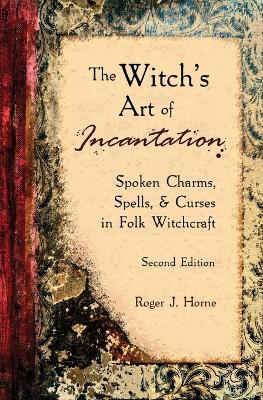 The Witch's Art of Incantation

Spoken Charms, Spells, & Curses in Folk Witchcraft

Second Edition

Roger J. Horne